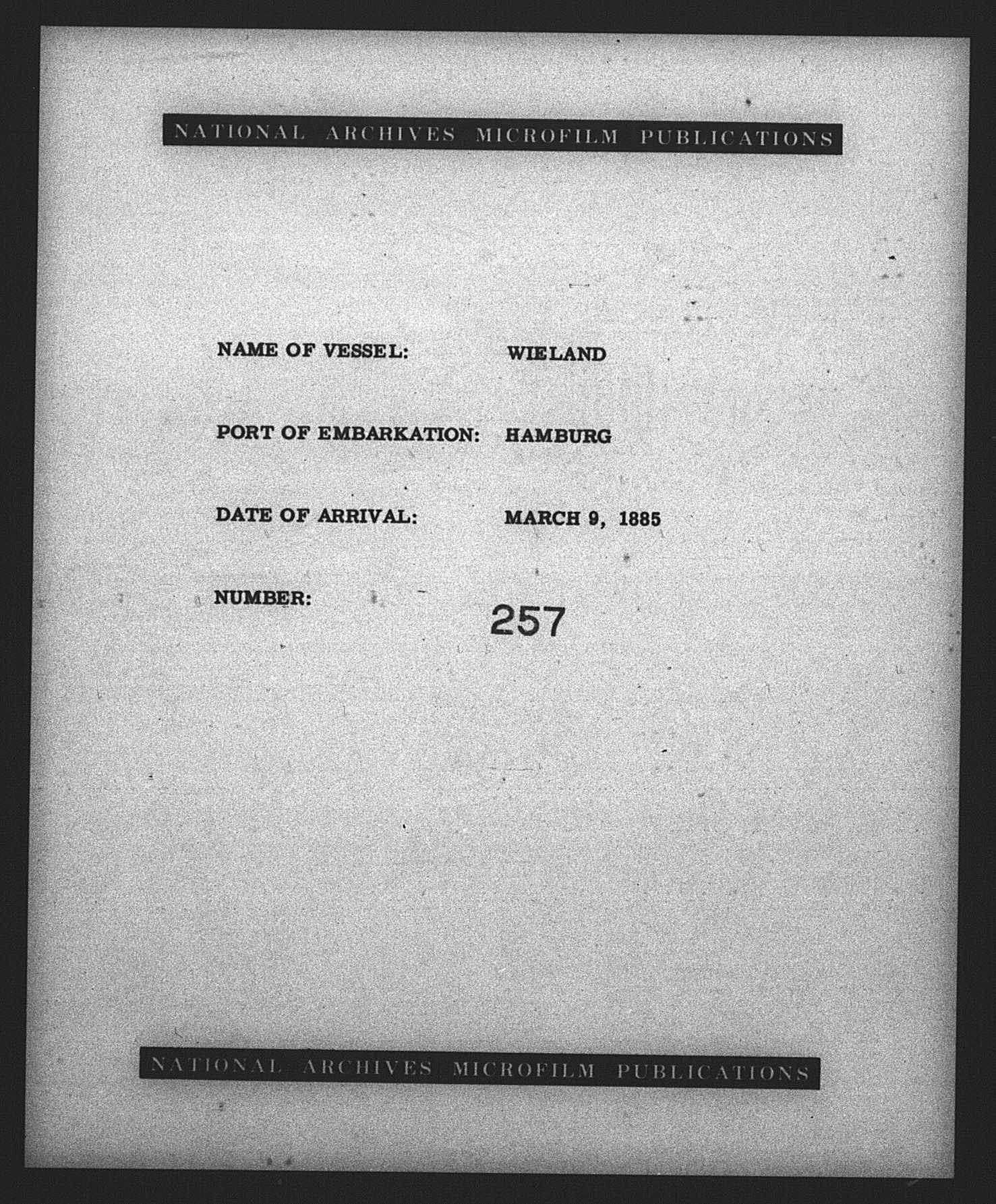 NATIONAL ARCHIVES MICROFILM PUBLICATIONS

NAME OF VESSEL: WIELAND

PORT OF EMBARKATION: HAMBURG

DATE OF ARRIVAL: MARCH 9, 1885

NUMBER: 257

NATIONAL ARCHIVES MICROFILM PUBLICATIONS